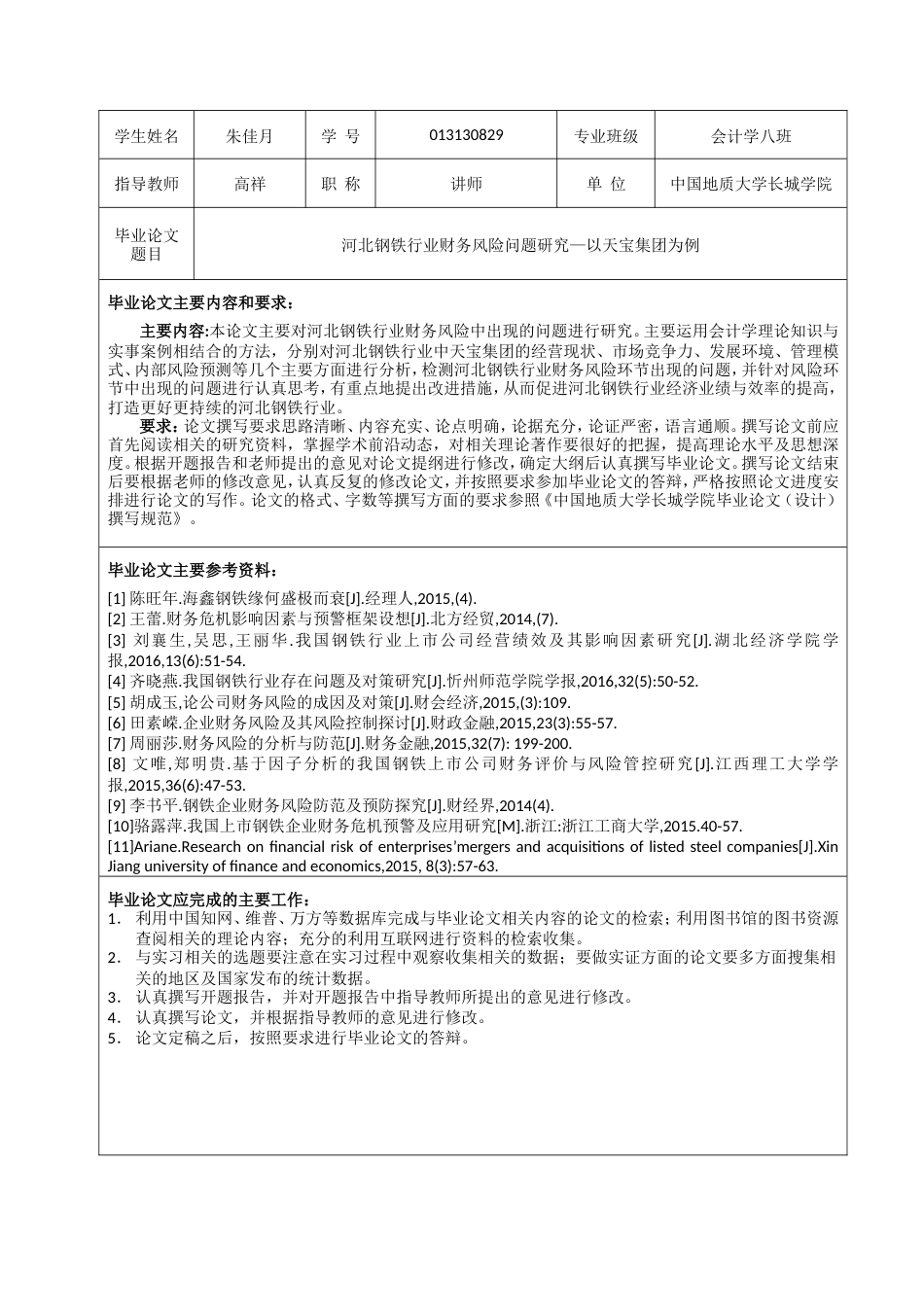 | 学生姓名 | 朱佳月 | 学 号 | 013130829 | 专业班级 | 会计学八班 |
|---|---|---|---|---|---|
| 指导教师 | 高祥 | 职 称 | 讲师 | 单 位 | 中国地质大学长城学院 |
| 毕业论文题目 | 河北钢铁行业财务风险问题研究—以天宝集团为例 | | | | |

毕业论文主要内容和要求：

主要内容:本论文主要对河北钢铁行业财务风险中出现的问题进行研究。主要运用会计学理论知识与实事案例相结合的方法，分别对河北钢铁行业中天宝集团的经营现状、市场竞争力、发展环境、管理模式、内部风险预测等几个主要方面进行分析，检测河北钢铁行业财务风险环节出现的问题，并针对风险环节中出现的问题进行认真思考，有重点地提出改进措施，从而促进河北钢铁行业经济业绩与效率的提高，打造更好更持续的河北钢铁行业。

要求：论文撰写要求思路清晰、内容充实、论点明确，论据充分，论证严密，语言通顺。撰写论文前应首先阅读相关的研究资料，掌握学术前沿动态，对相关理论著作要很好的把握，提高理论水平及思想深度。根据开题报告和老师提出的意见对论文提纲进行修改，确定大纲后认真撰写毕业论文。撰写论文结束后要根据老师的修改意见，认真反复的修改论文，并按照要求参加毕业论文的答辩，严格按照论文进度安排进行论文的写作。论文的格式、字数等撰写方面的要求参照《中国地质大学长城学院毕业论文（设计）撰写规范》。

毕业论文主要参考资料：

[1] 陈旺年.海鑫钢铁缘何盛极而衰[J].经理人,2015,(4).
[2] 王蕾.财务危机影响因素与预警框架设想[J].北方经贸,2014,(7).
[3] 刘襄生,吴思,王丽华.我国钢铁行业上市公司经营绩效及其影响因素研究[J].湖北经济学院学报,2016,13(6):51-54.
[4] 齐晓燕.我国钢铁行业存在问题及对策研究[J].忻州师范学院学报,2016,32(5):50-52.
[5] 胡成玉,论公司财务风险的成因及对策[J].财会经济,2015,(3):109.
[6] 田素嵘.企业财务风险及其风险控制探讨[J].财政金融,2015,23(3):55-57.
[7] 周丽莎.财务风险的分析与防范[J].财务金融,2015,32(7): 199-200.
[8] 文唯,郑明贵.基于因子分析的我国钢铁上市公司财务评价与风险管控研究[J].江西理工大学学报,2015,36(6):47-53.
[9] 李书平.钢铁企业财务风险防范及预防探究[J].财经界,2014(4).
[10]骆露萍.我国上市钢铁企业财务危机预警及应用研究[M].浙江:浙江工商大学,2015.40-57.
[11]Ariane.Research on financial risk of enterprises'mergers and acquisitions of listed steel companies[J].Xin Jiang university of finance and economics,2015, 8(3):57-63.

毕业论文应完成的主要工作：
1. 利用中国知网、维普、万方等数据库完成与毕业论文相关内容的论文的检索；利用图书馆的图书资源查阅相关的理论内容；充分的利用互联网进行资料的检索收集。
2. 与实习相关的选题要注意在实习过程中观察收集相关的数据；要做实证方面的论文要多方面搜集相关的地区及国家发布的统计数据。
3. 认真撰写开题报告，并对开题报告中指导教师所提出的意见进行修改。
4. 认真撰写论文，并根据指导教师的意见进行修改。
5. 论文定稿之后，按照要求进行毕业论文的答辩。